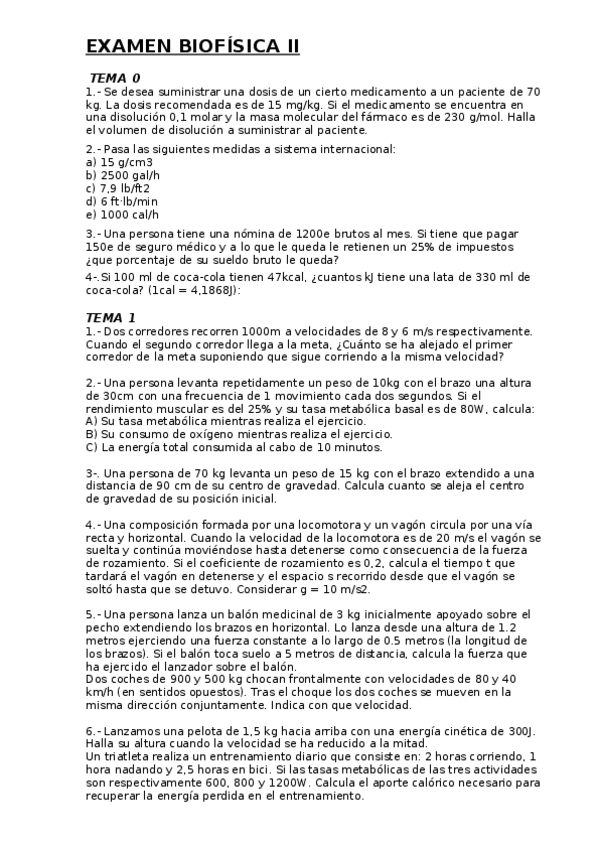 EXAMEN BIOFÍSICA II

TEMA 0

1.- Se desea suministrar una dosis de un cierto medicamento a un paciente de 70 kg. La dosis recomendada es de 15 mg/kg. Si el medicamento se encuentra en una disolución 0,1 molar y la masa molecular del fármaco es de 230 g/mol. Halla el volumen de disolución a suministrar al paciente.

2.- Pasa las siguientes medidas a sistema internacional:
a) 15 g/cm3
b) 2500 gal/h
c) 7,9 lb/ft2
d) 6 ft·lb/min
e) 1000 cal/h

3.- Una persona tiene una nómina de 1200e brutos al mes. Si tiene que pagar 150e de seguro médico y a lo que le queda le retienen un 25% de impuestos ¿que porcentaje de su sueldo bruto le queda?

4-.Si 100 ml de coca-cola tienen 47kcal, ¿cuantos kJ tiene una lata de 330 ml de coca-cola? (1cal = 4,1868J):

TEMA 1

1.- Dos corredores recorren 1000m a velocidades de 8 y 6 m/s respectivamente. Cuando el segundo corredor llega a la meta, ¿Cuánto se ha alejado el primer corredor de la meta suponiendo que sigue corriendo a la misma velocidad?

2.- Una persona levanta repetidamente un peso de 10kg con el brazo una altura de 30cm con una frecuencia de 1 movimiento cada dos segundos. Si el rendimiento muscular es del 25% y su tasa metabólica basal es de 80W, calcula:
A) Su tasa metabólica mientras realiza el ejercicio.
B) Su consumo de oxígeno mientras realiza el ejercicio.
C) La energía total consumida al cabo de 10 minutos.

3-. Una persona de 70 kg levanta un peso de 15 kg con el brazo extendido a una distancia de 90 cm de su centro de gravedad. Calcula cuanto se aleja el centro de gravedad de su posición inicial.

4.- Una composición formada por una locomotora y un vagón circula por una vía recta y horizontal. Cuando la velocidad de la locomotora es de 20 m/s el vagón se suelta y continúa moviéndose hasta detenerse como consecuencia de la fuerza de rozamiento. Si el coeficiente de rozamiento es 0,2, calcula el tiempo t que tardará el vagón en detenerse y el espacio s recorrido desde que el vagón se soltó hasta que se detuvo. Considerar g = 10 m/s2.

5.- Una persona lanza un balón medicinal de 3 kg inicialmente apoyado sobre el pecho extendiendo los brazos en horizontal. Lo lanza desde una altura de 1.2 metros ejerciendo una fuerza constante a lo largo de 0.5 metros (la longitud de los brazos). Si el balón toca suelo a 5 metros de distancia, calcula la fuerza que ha ejercido el lanzador sobre el balón.
Dos coches de 900 y 500 kg chocan frontalmente con velocidades de 80 y 40 km/h (en sentidos opuestos). Tras el choque los dos coches se mueven en la misma dirección conjuntamente. Indica con que velocidad.

6.- Lanzamos una pelota de 1,5 kg hacia arriba con una energía cinética de 300J. Halla su altura cuando la velocidad se ha reducido a la mitad.
Un triatleta realiza un entrenamiento diario que consiste en: 2 horas corriendo, 1 hora nadando y 2,5 horas en bici. Si las tasas metabólicas de las tres actividades son respectivamente 600, 800 y 1200W. Calcula el aporte calórico necesario para recuperar la energía perdida en el entrenamiento.